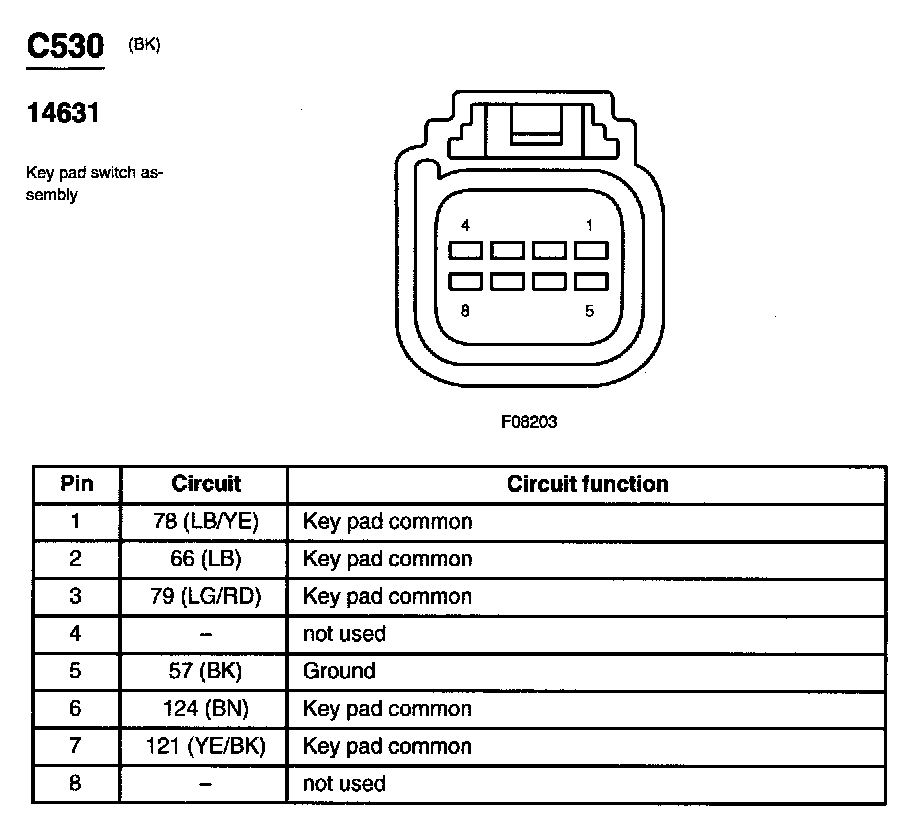 C530 (BK)

14631

Key pad switch assembly

4 1
8 5

F08203

| Pin | Circuit | Circuit function |
|---|---|---|
| 1 | 78 (LB/YE) | Key pad common |
| 2 | 66 (LB) | Key pad common |
| 3 | 79 (LG/RD) | Key pad common |
| 4 | – | not used |
| 5 | 57 (BK) | Ground |
| 6 | 124 (BN) | Key pad common |
| 7 | 121 (YE/BK) | Key pad common |
| 8 | – | not used |